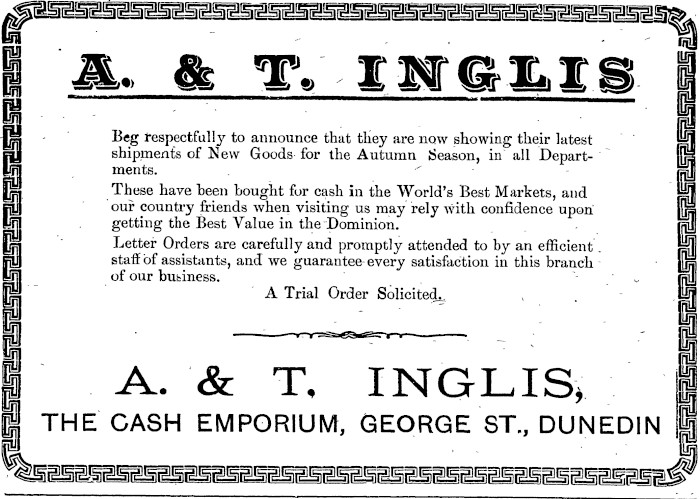 A. & T. INGLIS

Beg respectfully to announce that they are now showing their latest shipments of New Goods for the Autumn Season, in all Departments.

These have been bought for cash in the World's Best Markets, and our country friends when visiting us may rely with confidence upon getting the Best Value in the Dominion.

Letter Orders are carefully and promptly attended to by an efficient staff of assistants, and we guarantee every satisfaction in this branch of our business.

A Trial Order Solicited.

A. & T. INGLIS,

THE CASH EMPORIUM, GEORGE ST., DUNEDIN